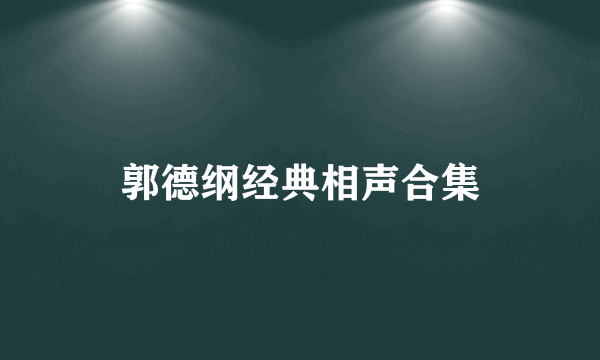 郭德纲经典相声合集